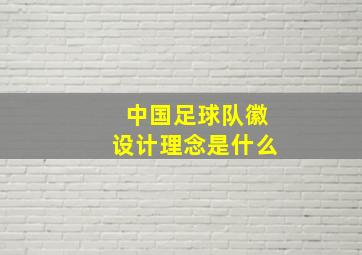 中国足球队徽
设计理念是什么